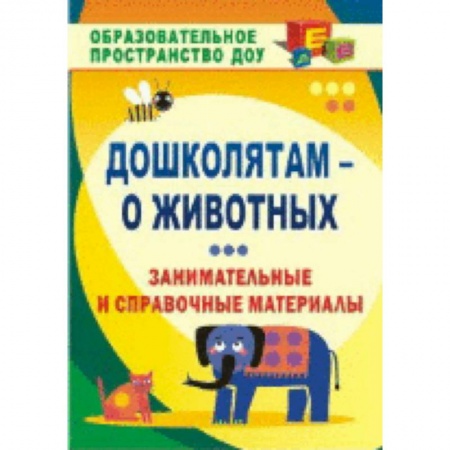 ОБРАЗОВАТЕЛЬНОЕ ПРОСТРАНСТВО ДОУ

Е

ДОШКОЛЯТАМ – О ЖИВОТНЫХ

ЗАНИМАТЕЛЬНЫЕ И СПРАВОЧНЫЕ МАТЕРИАЛЫ